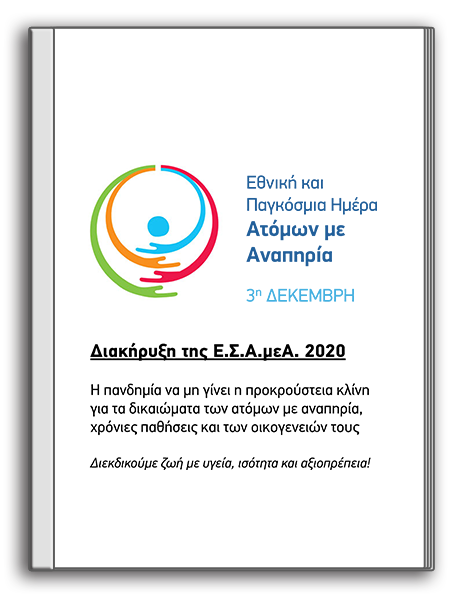 Εθνική και
Παγκόσμια Ημέρα
Ατόμων με
Αναπηρία

3η ΔΕΚΕΜΒΡΗ

Διακήρυξη της Ε.Σ.Α.μεΑ. 2020

Η πανδημία να μη γίνει η προκρούστεια κλίνη για τα δικαιώματα των ατόμων με αναπηρία, χρόνιες παθήσεις και των οικογενειών τους

Διεκδικούμε ζωή με υγεία, ισότητα και αξιοπρέπεια!